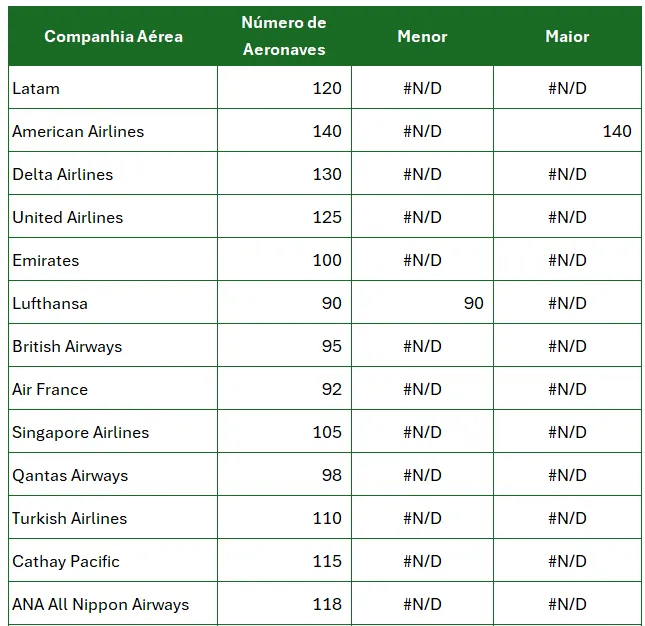 | Companhia Aérea | Número de Aeronaves | Menor | Maior |
|---|---|---|---|
| Latam | 120 | #N/D | #N/D |
| American Airlines | 140 | #N/D | 140 |
| Delta Airlines | 130 | #N/D | #N/D |
| United Airlines | 125 | #N/D | #N/D |
| Emirates | 100 | #N/D | #N/D |
| Lufthansa | 90 | 90 | #N/D |
| British Airways | 95 | #N/D | #N/D |
| Air France | 92 | #N/D | #N/D |
| Singapore Airlines | 105 | #N/D | #N/D |
| Qantas Airways | 98 | #N/D | #N/D |
| Turkish Airlines | 110 | #N/D | #N/D |
| Cathay Pacific | 115 | #N/D | #N/D |
| ANA All Nippon Airways | 118 | #N/D | #N/D |